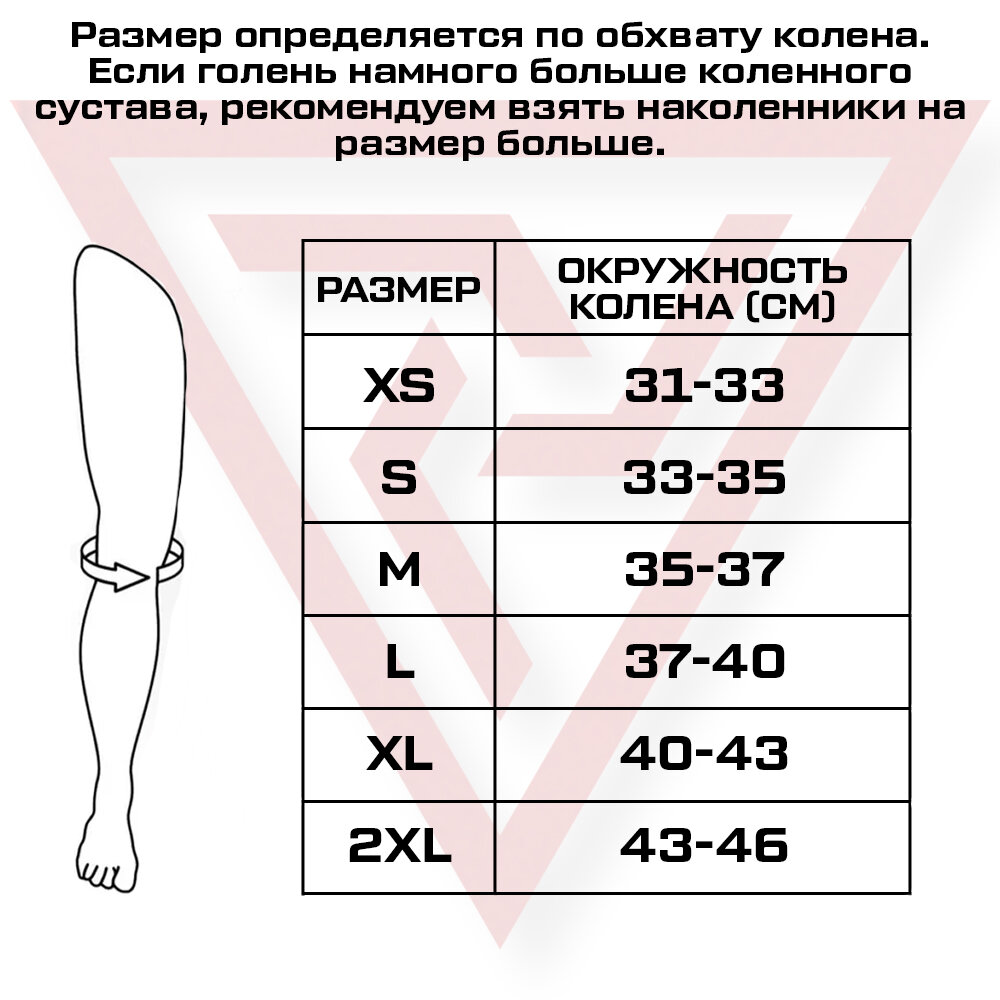 Размер определяется по обхвату колена. Если голень намного больше коленного сустава, рекомендуем взять наколенники на размер больше.

| РАЗМЕР | ОКРУЖНОСТЬ КОЛЕНА (СМ) |
|---|---|
| XS | 31-33 |
| S | 33-35 |
| M | 35-37 |
| L | 37-40 |
| XL | 40-43 |
| 2XL | 43-46 |